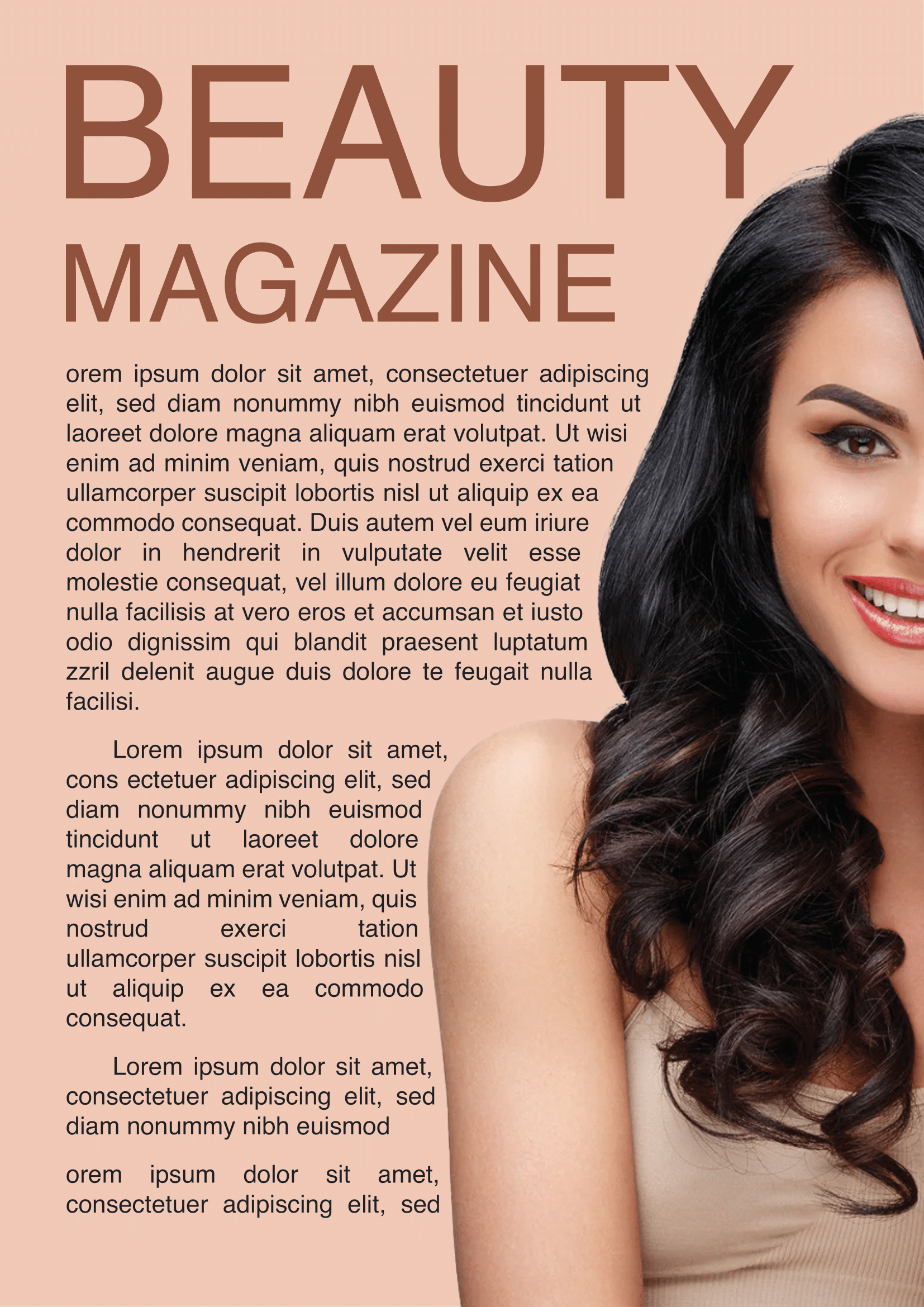 BEAUTY

MAGAZINE

orem ipsum dolor sit amet, consectetuer adipiscing elit, sed diam nonummy nibh euismod tincidunt ut laoreet dolore magna aliquam erat volutpat. Ut wisi enim ad minim veniam, quis nostrud exerci tation ullamcorper suscipit lobortis nisl ut aliquip ex ea commodo consequat. Duis autem vel eum iriure dolor in hendrerit in vulputate velit esse molestie consequat, vel illum dolore eu feugiat nulla facilisis at vero eros et accumsan et iusto odio dignissim qui blandit praesent luptatum zzril delenit augue duis dolore te feugait nulla facilisi.

Lorem ipsum dolor sit amet, cons ectetuer adipiscing elit, sed diam nonummy nibh euismod tincidunt ut laoreet dolore magna aliquam erat volutpat. Ut wisi enim ad minim veniam, quis nostrud exerci tation ullamcorper suscipit lobortis nisl ut aliquip ex ea commodo consequat.

Lorem ipsum dolor sit amet, consectetuer adipiscing elit, sed diam nonummy nibh euismod

orem ipsum dolor sit amet, consectetuer adipiscing elit, sed